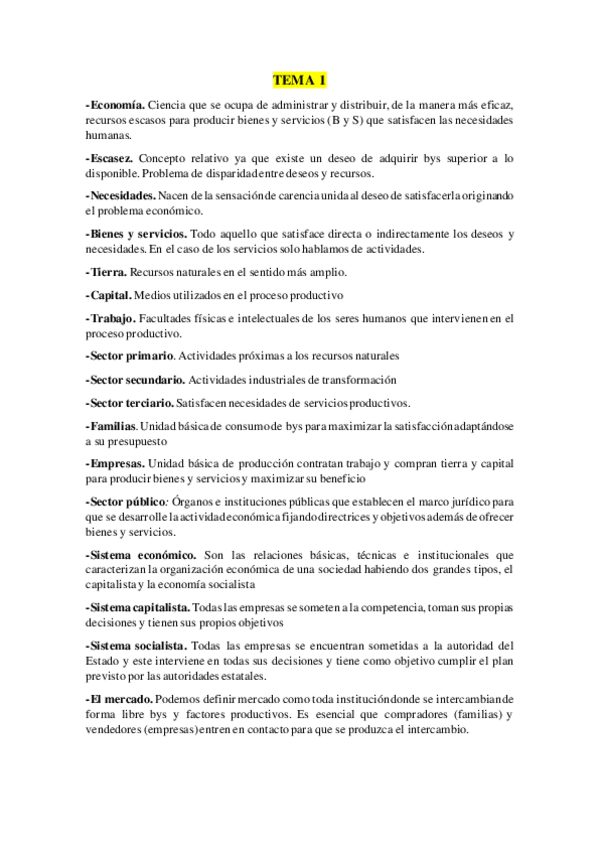 TEMA 1

-Economía. Ciencia que se ocupa de administrar y distribuir, de la manera más eficaz, recursos escasos para producir bienes y servicios (B y S) que satisfacen las necesidades humanas.

-Escasez. Concepto relativo ya que existe un deseo de adquirir bys superior a lo disponible. Problema de disparidad entre deseos y recursos.

-Necesidades. Nacen de la sensación de carencia unida al deseo de satisfacerla originando el problema económico.

-Bienes y servicios. Todo aquello que satisface directa o indirectamente los deseos y necesidades. En el caso de los servicios solo hablamos de actividades.

-Tierra. Recursos naturales en el sentido más amplio.

-Capital. Medios utilizados en el proceso productivo

-Trabajo. Facultades físicas e intelectuales de los seres humanos que intervienen en el proceso productivo.

-Sector primario. Actividades próximas a los recursos naturales

-Sector secundario. Actividades industriales de transformación

-Sector terciario. Satisfacen necesidades de servicios productivos.

-Familias. Unidad básica de consumo de bys para maximizar la satisfacción adaptándose a su presupuesto

-Empresas. Unidad básica de producción contratan trabajo y compran tierra y capital para producir bienes y servicios y maximizar su beneficio

-Sector público: Órganos e instituciones públicas que establecen el marco jurídico para que se desarrolle la actividad económica fijando directrices y objetivos además de ofrecer bienes y servicios.

-Sistema económico. Son las relaciones básicas, técnicas e institucionales que caracterizan la organización económica de una sociedad habiendo dos grandes tipos, el capitalista y la economía socialista

-Sistema capitalista. Todas las empresas se someten a la competencia, toman sus propias decisiones y tienen sus propios objetivos

-Sistema socialista. Todas las empresas se encuentran sometidas a la autoridad del Estado y este interviene en todas sus decisiones y tiene como objetivo cumplir el plan previsto por las autoridades estatales.

-El mercado. Podemos definir mercado como toda institución donde se intercambian de forma libre bys y factores productivos. Es esencial que compradores (familias) y vendedores (empresas) entren en contacto para que se produzca el intercambio.